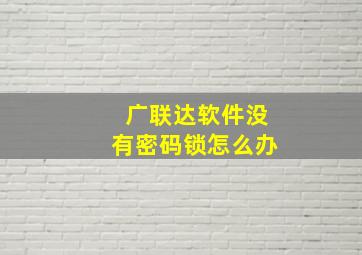 广联达软件没有密码锁怎么办